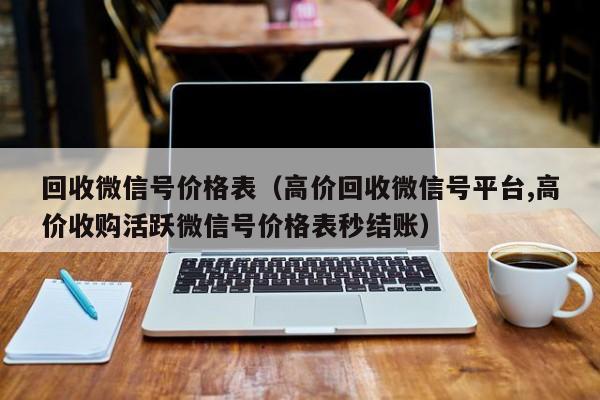 回收微信号价格表（高价回收微信号平台,高价收购活跃微信号价格表秒结账）